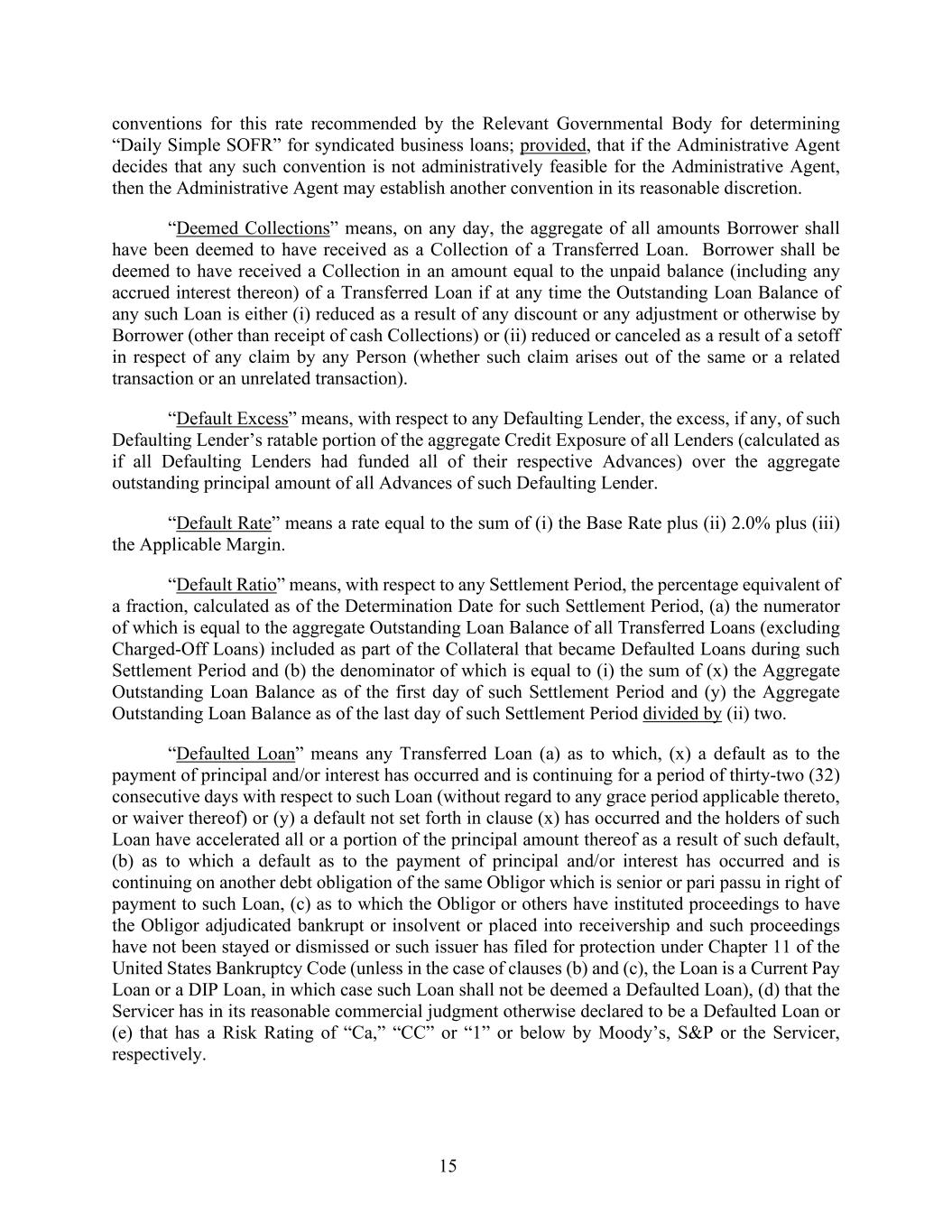 conventions for this rate recommended by the Relevant Governmental Body for determining “Daily Simple SOFR” for syndicated business loans; provided, that if the Administrative Agent decides that any such convention is not administratively feasible for the Administrative Agent, then the Administrative Agent may establish another convention in its reasonable discretion.

“Deemed Collections” means, on any day, the aggregate of all amounts Borrower shall have been deemed to have received as a Collection of a Transferred Loan. Borrower shall be deemed to have received a Collection in an amount equal to the unpaid balance (including any accrued interest thereon) of a Transferred Loan if at any time the Outstanding Loan Balance of any such Loan is either (i) reduced as a result of any discount or any adjustment or otherwise by Borrower (other than receipt of cash Collections) or (ii) reduced or canceled as a result of a setoff in respect of any claim by any Person (whether such claim arises out of the same or a related transaction or an unrelated transaction).

“Default Excess” means, with respect to any Defaulting Lender, the excess, if any, of such Defaulting Lender’s ratable portion of the aggregate Credit Exposure of all Lenders (calculated as if all Defaulting Lenders had funded all of their respective Advances) over the aggregate outstanding principal amount of all Advances of such Defaulting Lender.

“Default Rate” means a rate equal to the sum of (i) the Base Rate plus (ii) 2.0% plus (iii) the Applicable Margin.

“Default Ratio” means, with respect to any Settlement Period, the percentage equivalent of a fraction, calculated as of the Determination Date for such Settlement Period, (a) the numerator of which is equal to the aggregate Outstanding Loan Balance of all Transferred Loans (excluding Charged-Off Loans) included as part of the Collateral that became Defaulted Loans during such Settlement Period and (b) the denominator of which is equal to (i) the sum of (x) the Aggregate Outstanding Loan Balance as of the first day of such Settlement Period and (y) the Aggregate Outstanding Loan Balance as of the last day of such Settlement Period divided by (ii) two.

“Defaulted Loan” means any Transferred Loan (a) as to which, (x) a default as to the payment of principal and/or interest has occurred and is continuing for a period of thirty-two (32) consecutive days with respect to such Loan (without regard to any grace period applicable thereto, or waiver thereof) or (y) a default not set forth in clause (x) has occurred and the holders of such Loan have accelerated all or a portion of the principal amount thereof as a result of such default, (b) as to which a default as to the payment of principal and/or interest has occurred and is continuing on another debt obligation of the same Obligor which is senior or pari passu in right of payment to such Loan, (c) as to which the Obligor or others have instituted proceedings to have the Obligor adjudicated bankrupt or insolvent or placed into receivership and such proceedings have not been stayed or dismissed or such issuer has filed for protection under Chapter 11 of the United States Bankruptcy Code (unless in the case of clauses (b) and (c), the Loan is a Current Pay Loan or a DIP Loan, in which case such Loan shall not be deemed a Defaulted Loan), (d) that the Servicer has in its reasonable commercial judgment otherwise declared to be a Defaulted Loan or (e) that has a Risk Rating of “Ca,” “CC” or “1” or below by Moody’s, S&P or the Servicer, respectively.

15